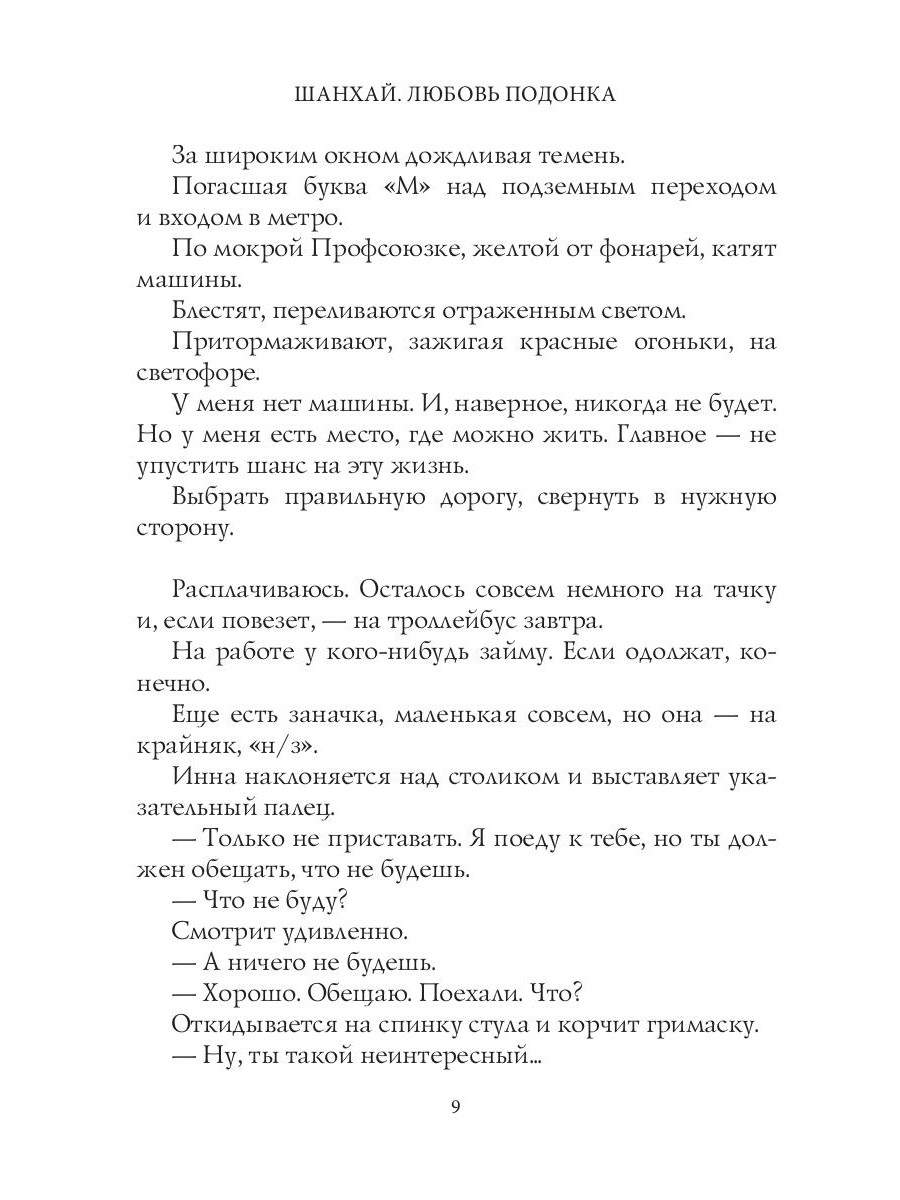 ШАНХАЙ. ЛЮБОВЬ ПОДОНКА

За широким окном дождливая темень.

Погасшая буква «М» над подземным переходом и входом в метро.

По мокрой Профсоюзке, желтой от фонарей, катят машины.

Блестят, переливаются отраженным светом.

Притормаживают, зажигая красные огоньки, на светофоре.

У меня нет машины. И, наверное, никогда не будет. Но у меня есть место, где можно жить. Главное — не упустить шанс на эту жизнь.

Выбрать правильную дорогу, свернуть в нужную сторону.

Расплачиваюсь. Осталось совсем немного на тачку и, если повезет, — на троллейбус завтра.

На работе у кого-нибудь займу. Если одолжат, конечно.

Еще есть заначка, маленькая совсем, но она — на крайняк, «н/з».

Инна наклоняется над столиком и выставляет указательный палец.

— Только не приставать. Я поеду к тебе, но ты должен обещать, что не будешь.

— Что не буду?

Смотрит удивленно.

— А ничего не будешь.

— Хорошо. Обещаю. Поехали. Что?

Откидывается на спинку стула и корчит гримаску.

— Ну, ты такой неинтересный...

9